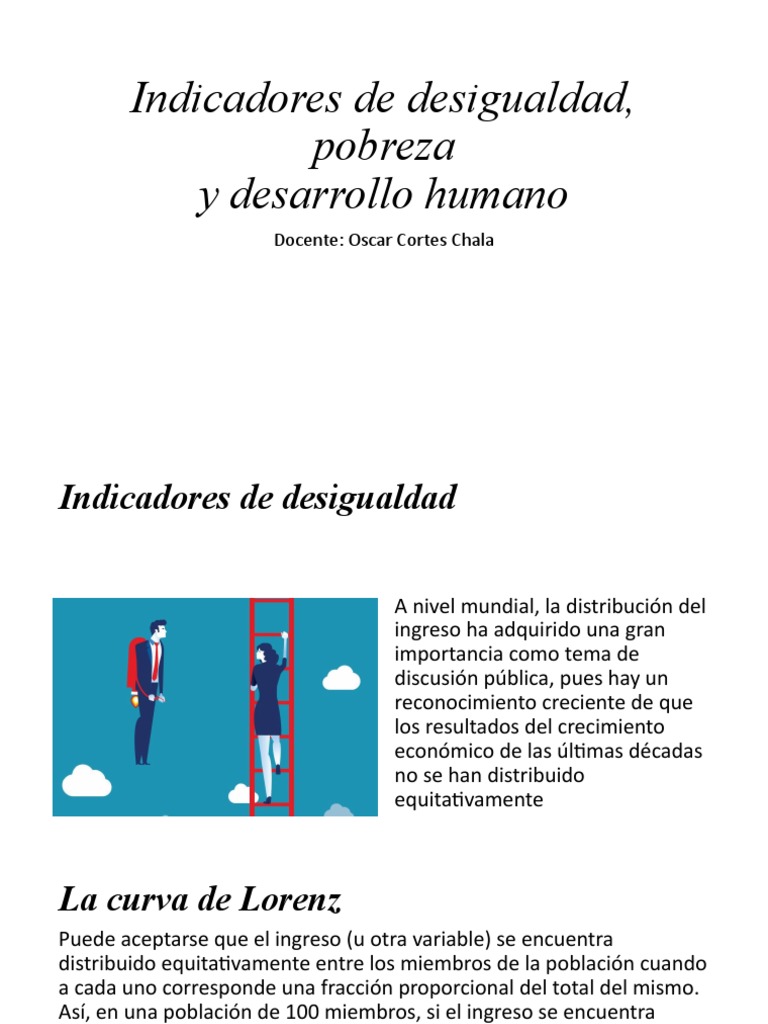 Indicadores de desigualdad, pobreza
y desarrollo humano

Docente: Oscar Cortes Chala

Indicadores de desigualdad

A nivel mundial, la distribución del ingreso ha adquirido una gran importancia como tema de discusión pública, pues hay un reconocimiento creciente de que los resultados del crecimiento económico de las últimas décadas no se han distribuido equitativamente

La curva de Lorenz

Puede aceptarse que el ingreso (u otra variable) se encuentra distribuido equitativamente entre los miembros de la población cuando a cada uno corresponde una fracción proporcional del total del mismo. Así, en una población de 100 miembros, si el ingreso se encuentra